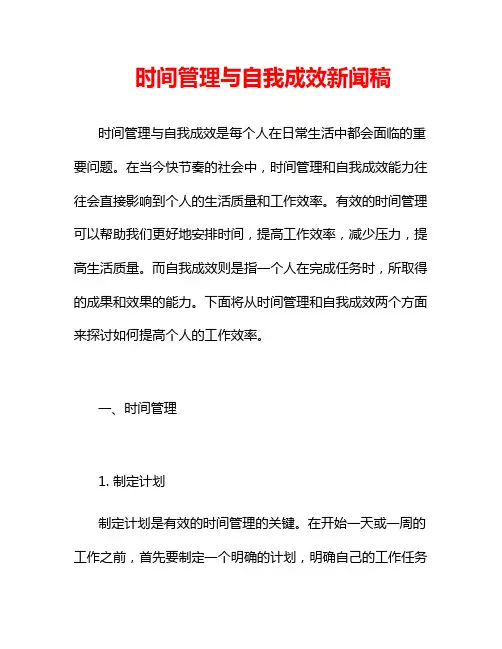 时间管理与自我成效新闻稿

时间管理与自我成效是每个人在日常生活中都会面临的重要问题。在当今快节奏的社会中，时间管理和自我成效能力往往会直接影响到个人的生活质量和工作效率。有效的时间管理可以帮助我们更好地安排时间，提高工作效率，减少压力，提高生活质量。而自我成效则是指一个人在完成任务时，所取得的成果和效果的能力。下面将从时间管理和自我成效两个方面来探讨如何提高个人的工作效率。

一、时间管理

1. 制定计划

制定计划是有效的时间管理的关键。在开始一天或一周的工作之前，首先要制定一个明确的计划，明确自己的工作任务